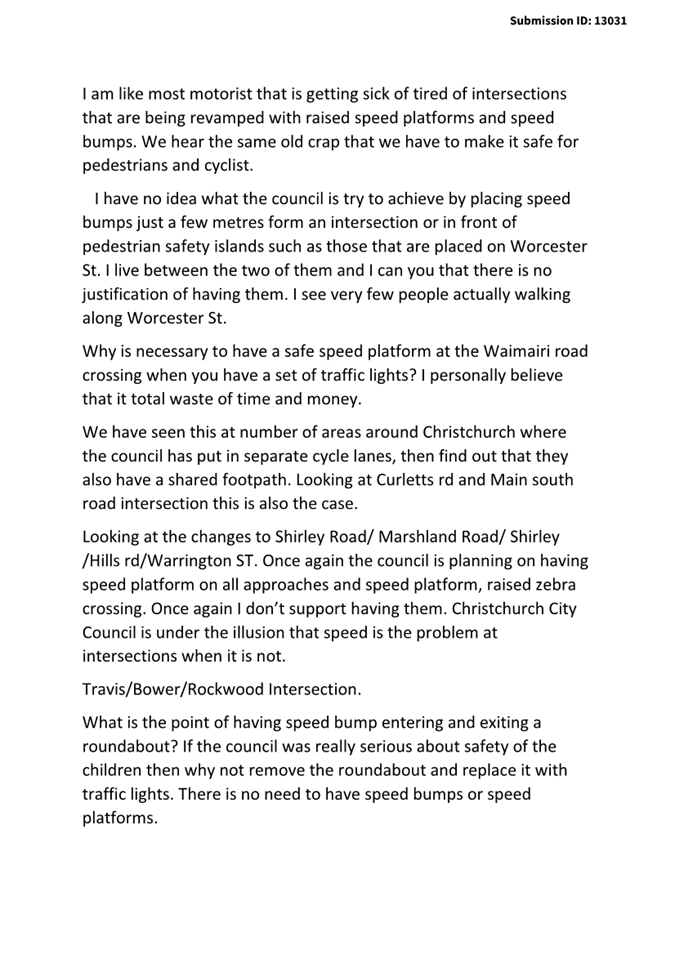 Submission ID: 13031

I am like most motorist that is getting sick of tired of intersections that are being revamped with raised speed platforms and speed bumps. We hear the same old crap that we have to make it safe for pedestrians and cyclist.

I have no idea what the council is try to achieve by placing speed bumps just a few metres form an intersection or in front of pedestrian safety islands such as those that are placed on Worcester St. I live between the two of them and I can you that there is no justification of having them. I see very few people actually walking along Worcester St.

Why is necessary to have a safe speed platform at the Waimairi road crossing when you have a set of traffic lights? I personally believe that it total waste of time and money.

We have seen this at number of areas around Christchurch where the council has put in separate cycle lanes, then find out that they also have a shared footpath. Looking at Curletts rd and Main south road intersection this is also the case.

Looking at the changes to Shirley Road/ Marshland Road/ Shirley /Hills rd/Warrington ST. Once again the council is planning on having speed platform on all approaches and speed platform, raised zebra crossing. Once again I don't support having them. Christchurch City Council is under the illusion that speed is the problem at intersections when it is not.

Travis/Bower/Rockwood Intersection.

What is the point of having speed bump entering and exiting a roundabout? If the council was really serious about safety of the children then why not remove the roundabout and replace it with traffic lights. There is no need to have speed bumps or speed platforms.